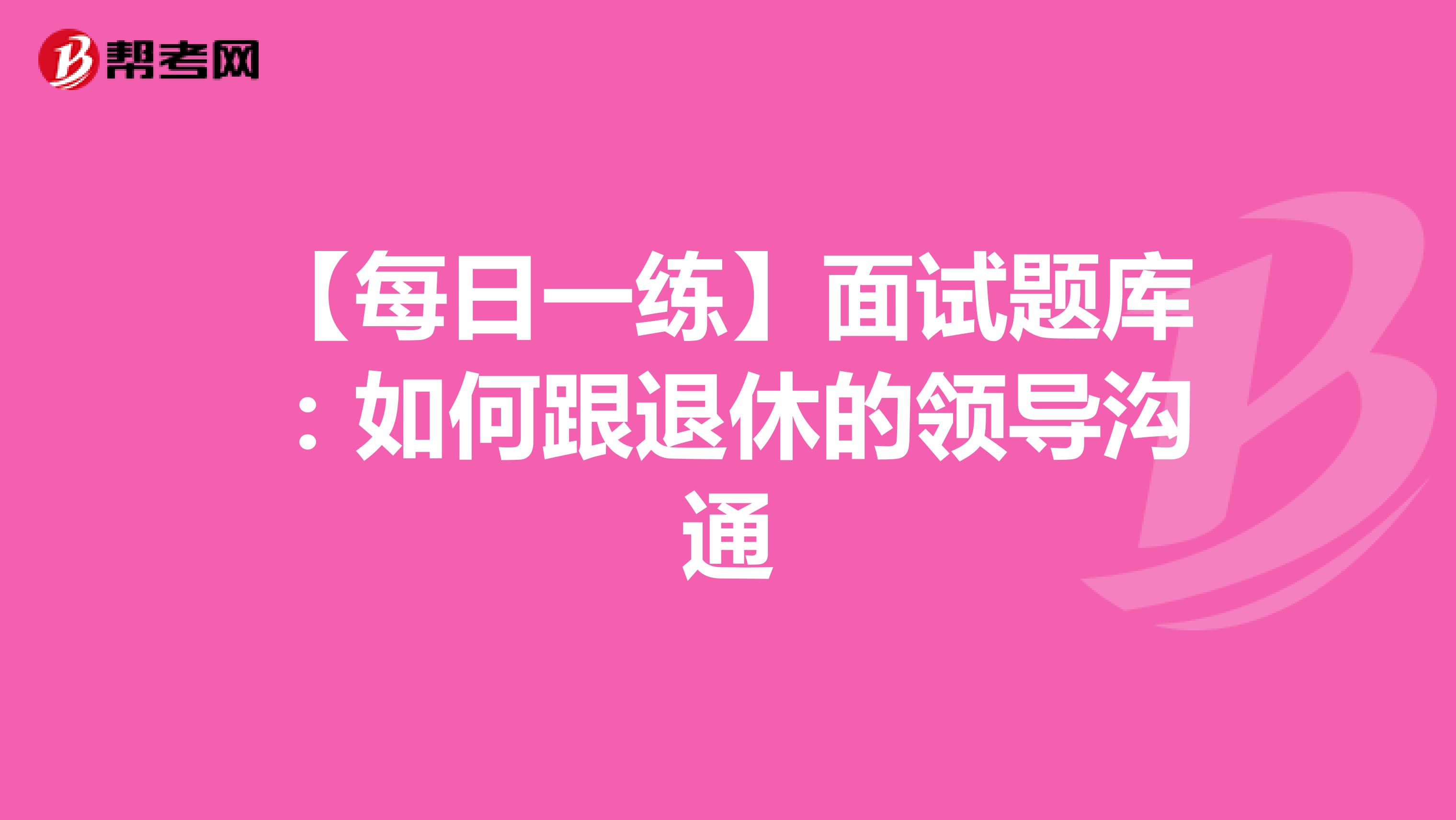 帮考网

【每日一练】面试题库：如何跟退休的领导沟通